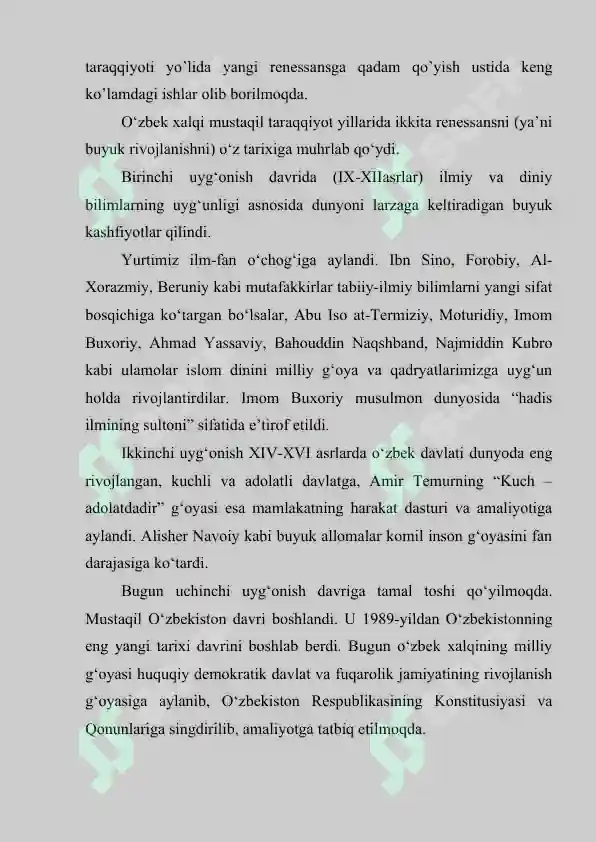 taraqqiyoti yo'lida yangi renessansga qadam qo'yish ustida keng ko'lamdagi ishlar olib borilmoqda.

O'zbek xalqi mustaqil taraqqiyot yillarida ikkita renessansni (ya'ni buyuk rivojlanishni) o'z tarixiga muhrlab qo'ydi.

Birinchi uyg'onish davrida (IX-XIIasrlar) ilmiy va diniy bilimlarning uyg'unligi asnosida dunyoni larzaga keltiradigan buyuk kashfiyotlar qilindi.

Yurtimiz ilm-fan o'chog'iga aylandi. Ibn Sino, Forobiy, Al-Xorazmiy, Beruniy kabi mutafakkirlar tabiiy-ilmiy bilimlarni yangi sifat bosqichiga ko'targan bo'lsalar, Abu Iso at-Termiziy, Moturidiy, Imom Buxoriy, Ahmad Yassaviy, Bahouddin Naqshband, Najmiddin Kubro kabi ulamolar islom dinini milliy g'oya va qadryatlarimizga uyg'un holda rivojlantirdilar. Imom Buxoriy musulmon dunyosida "hadis ilmining sultoni" sifatida e'tirof etildi.

Ikkinchi uyg'onish XIV-XVI asrlarda o'zbek davlati dunyoda eng rivojlangan, kuchli va adolatli davlatga, Amir Temurning "Kuch – adolatdadir" g'oyasi esa mamlakatning harakat dasturi va amaliyotiga aylandi. Alisher Navoiy kabi buyuk allomalar komil inson g'oyasini fan darajasiga ko'tardi.

Bugun uchinchi uyg'onish davriga tamal toshi qo'yilmoqda. Mustaqil O'zbekiston davri boshlandi. U 1989-yildan O'zbekistonning eng yangi tarixi davrini boshlab berdi. Bugun o'zbek xalqining milliy g'oyasi huquqiy demokratik davlat va fuqarolik jamiyatining rivojlanish g'oyasiga aylanib, O'zbekiston Respublikasining Konstitusiyasi va Qonunlariga singdirilib, amaliyotga tatbiq etilmoqda.